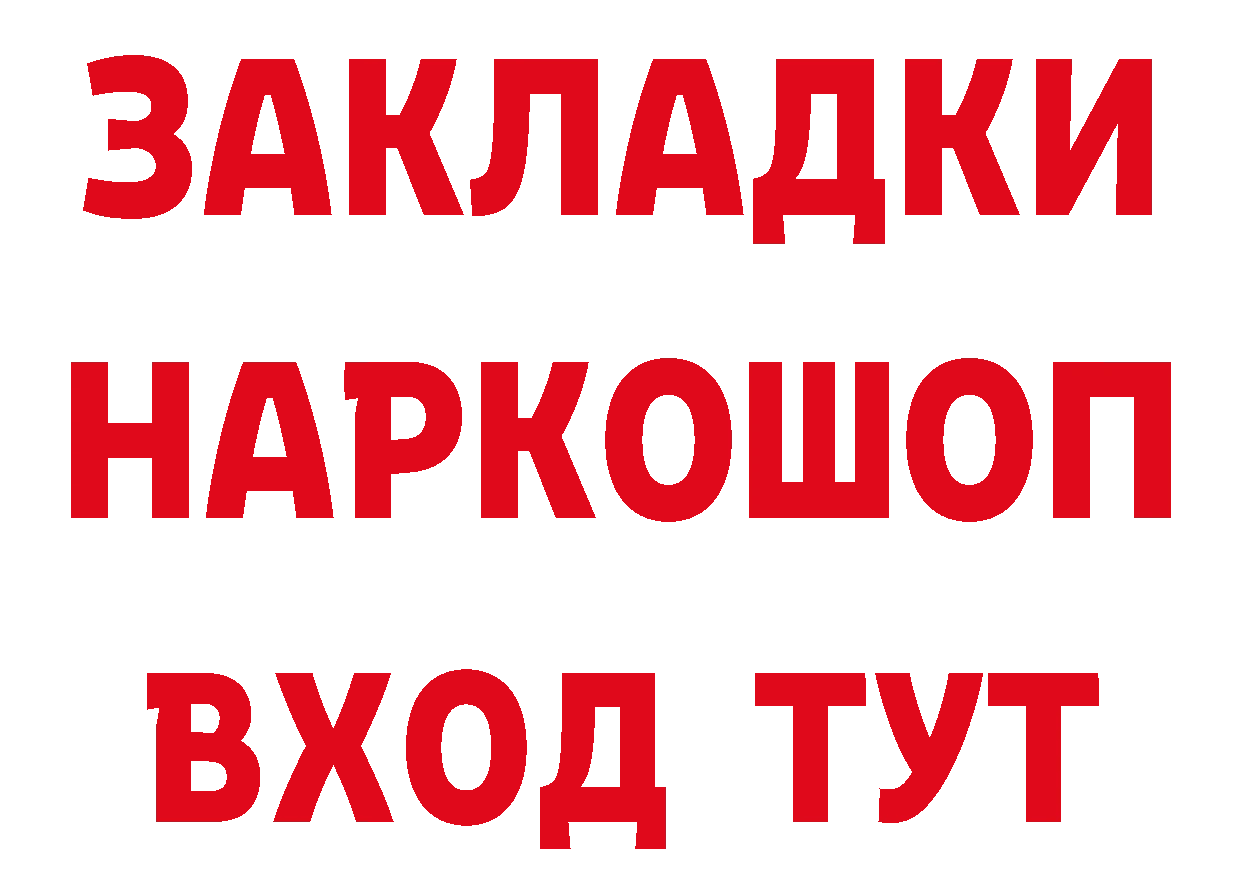 ЗАКЛАДКИ НАРКОШОП ВХОД ТУТ